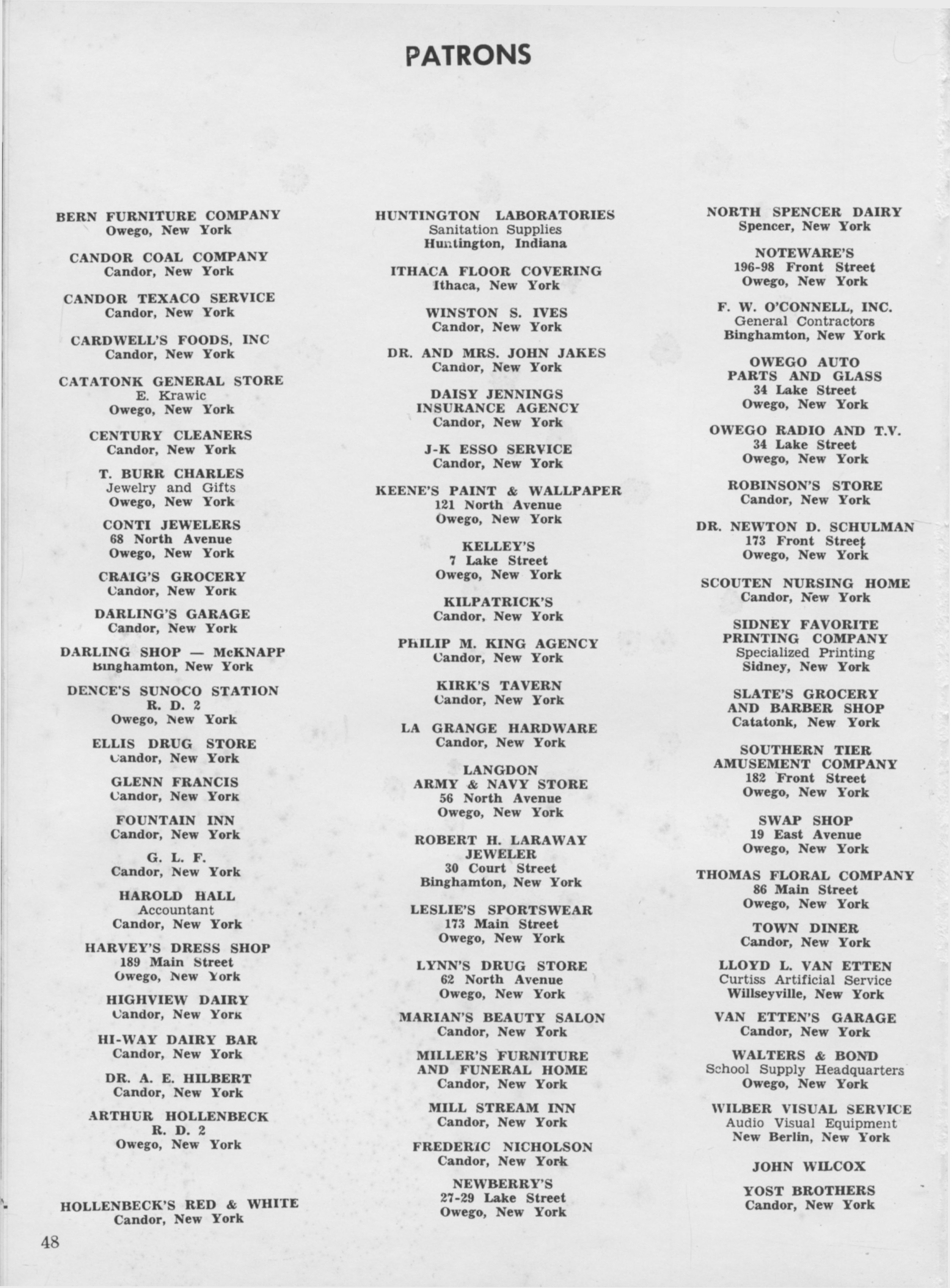 PATRONS

BERN FURNITURE COMPANY
Owego, New York

CANDOR COAL COMPANY
Candor, New York

CANDOR TEXACO SERVICE
Candor, New York

CARDWELL'S FOODS, INC
Candor, New York

CATATONK GENERAL STORE
E. Krawic
Owego, New York

CENTURY CLEANERS
Candor, New York

T. BURR CHARLES
Jewelry and Gifts
Owego, New York

CONTI JEWELERS
68 North Avenue
Owego, New York

CRAIG'S GROCERY
Candor, New York

DARLING'S GARAGE
Candor, New York

DARLING SHOP — McKNAPP
Binghamton, New York

DENCE'S SUNOCO STATION
R. D. 2
Owego, New York

ELLIS DRUG STORE
Candor, New York

GLENN FRANCIS
Candor, New York

FOUNTAIN INN
Candor, New York

G. L. F.
Candor, New York

HAROLD HALL
Accountant
Candor, New York

HARVEY'S DRESS SHOP
189 Main Street
Owego, New York

HIGHVIEW DAIRY
Candor, New York

HI-WAY DAIRY BAR
Candor, New York

DR. A. E. HILBERT
Candor, New York

ARTHUR HOLLENBECK
R. D. 2
Owego, New York

HOLLENBECK'S RED & WHITE
Candor, New York

HUNTINGTON LABORATORIES
Sanitation Supplies
Huntington, Indiana

ITHACA FLOOR COVERING
Ithaca, New York

WINSTON S. IVES
Candor, New York

DR. AND MRS. JOHN JAKES
Candor, New York

DAISY JENNINGS
INSURANCE AGENCY
Candor, New York

J-K ESSO SERVICE
Candor, New York

KEENE'S PAINT & WALLPAPER
121 North Avenue
Owego, New York

KELLEY'S
7 Lake Street
Owego, New York

KILPATRICK'S
Candor, New York

PHILIP M. KING AGENCY
Candor, New York

KIRK'S TAVERN
Candor, New York

LA GRANGE HARDWARE
Candor, New York

LANGDON
ARMY & NAVY STORE
56 North Avenue
Owego, New York

ROBERT H. LARAWAY
JEWELER
30 Court Street
Binghamton, New York

LESLIE'S SPORTSWEAR
173 Main Street
Owego, New York

LYNN'S DRUG STORE
62 North Avenue
Owego, New York

MARIAN'S BEAUTY SALON
Candor, New York

MILLER'S FURNITURE
AND FUNERAL HOME
Candor, New York

MILL STREAM INN
Candor, New York

FREDERIC NICHOLSON
Candor, New York

NEWBERRY'S
27-29 Lake Street
Owego, New York

NORTH SPENCER DAIRY
Spencer, New York

NOTEWARE'S
196-98 Front Street
Owego, New York

F. W. O'CONNELL, INC.
General Contractors
Binghamton, New York

OWEGO AUTO
PARTS AND GLASS
34 Lake Street
Owego, New York

OWEGO RADIO AND T.V.
34 Lake Street
Owego, New York

ROBINSON'S STORE
Candor, New York

DR. NEWTON D. SCHULMAN
173 Front Street
Owego, New York

SCOUTEN NURSING HOME
Candor, New York

SIDNEY FAVORITE
PRINTING COMPANY
Specialized Printing
Sidney, New York

SLATE'S GROCERY
AND BARBER SHOP
Catatonk, New York

SOUTHERN TIER
AMUSEMENT COMPANY
182 Front Street
Owego, New York

SWAP SHOP
19 East Avenue
Owego, New York

THOMAS FLORAL COMPANY
86 Main Street
Owego, New York

TOWN DINER
Candor, New York

LLOYD L. VAN ETTEN
Curtiss Artificial Service
Willseyville, New York

VAN ETTEN'S GARAGE
Candor, New York

WALTERS & BOND
School Supply Headquarters
Owego, New York

WILBER VISUAL SERVICE
Audio Visual Equipment
New Berlin, New York

JOHN WILCOX

YOST BROTHERS
Candor, New York

48